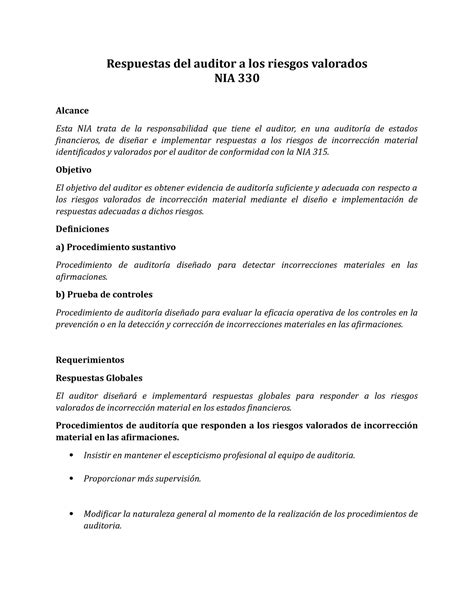 Respuestas del auditor a los riesgos valorados
NIA 330

Alcance

Esta NIA trata de la responsabilidad que tiene el auditor, en una auditoría de estados financieros, de diseñar e implementar respuestas a los riesgos de incorrección material identificados y valorados por el auditor de conformidad con la NIA 315.

Objetivo

El objetivo del auditor es obtener evidencia de auditoría suficiente y adecuada con respecto a los riesgos valorados de incorrección material mediante el diseño e implementación de respuestas adecuadas a dichos riesgos.

Definiciones

a) Procedimiento sustantivo

Procedimiento de auditoría diseñado para detectar incorrecciones materiales en las afirmaciones.

b) Prueba de controles

Procedimiento de auditoría diseñado para evaluar la eficacia operativa de los controles en la prevención o en la detección y corrección de incorrecciones materiales en las afirmaciones.

Requerimientos

Respuestas Globales

El auditor diseñará e implementará respuestas globales para responder a los riesgos valorados de incorrección material en los estados financieros.

Procedimientos de auditoría que responden a los riesgos valorados de incorrección material en las afirmaciones.

• Insistir en mantener el escepticismo profesional al equipo de auditoria.

• Proporcionar más supervisión.

• Modificar la naturaleza general al momento de la realización de los procedimientos de auditoria.